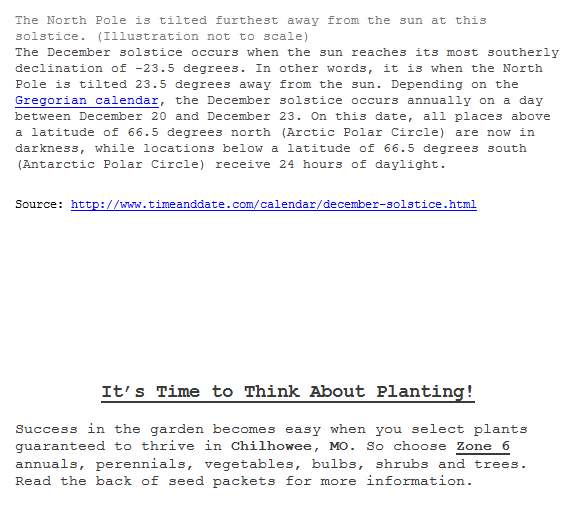 The North Pole is tilted furthest away from the sun at this solstice. (Illustration not to scale)

The December solstice occurs when the sun reaches its most southerly declination of -23.5 degrees. In other words, it is when the North Pole is tilted 23.5 degrees away from the sun. Depending on the Gregorian calendar, the December solstice occurs annually on a day between December 20 and December 23. On this date, all places above a latitude of 66.5 degrees north (Arctic Polar Circle) are now in darkness, while locations below a latitude of 66.5 degrees south (Antarctic Polar Circle) receive 24 hours of daylight.

Source: http://www.timeanddate.com/calendar/december-solstice.html

It's Time to Think About Planting!

Success in the garden becomes easy when you select plants guaranteed to thrive in Chilhowee, MO. So choose Zone 6 annuals, perennials, vegetables, bulbs, shrubs and trees. Read the back of seed packets for more information.